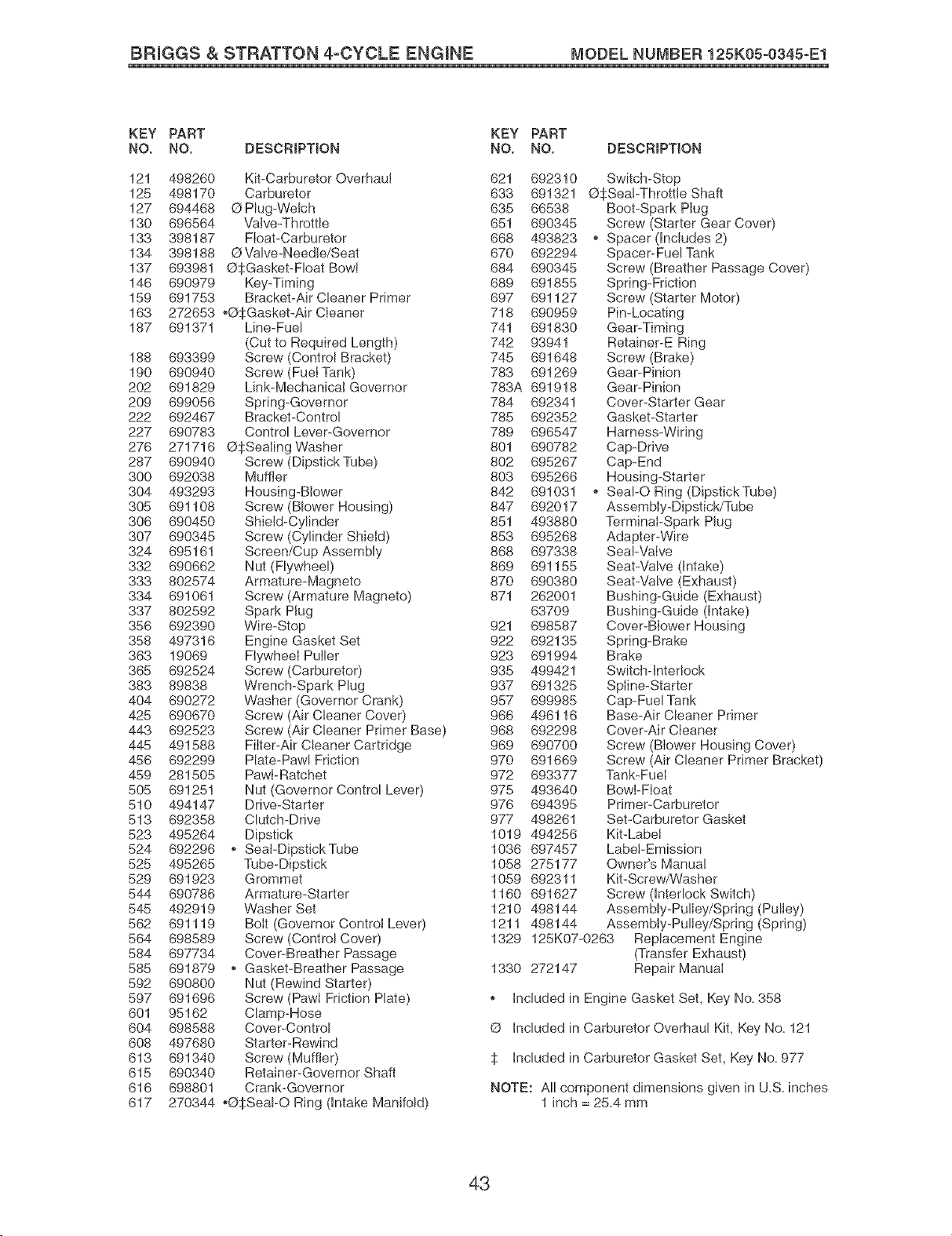 BRIGGS & STRATTON 4-CYCLE ENGINE MODEL NUMBER 125K05-0345-E1

KEY NO. PART NO. DESCRIPTION

121 498260 Kit-Carburetor Overhaul
125 498170 Carburetor
127 694468 Ø Plug-Welch
130 696564 Valve-Throttle
133 398187 Float-Carburetor
134 398188 Ø Valve-Needle/Seat
137 693981 Ø‡Gasket-Float Bowl
146 690979 Key-Timing
159 691753 Bracket-Air Cleaner Primer
163 272653 •Ø‡Gasket-Air Cleaner
187 691371 Line-Fuel
(Cut to Required Length)
188 693399 Screw (Control Bracket)
190 690940 Screw (Fuel Tank)
202 691829 Link-Mechanical Governor
209 699056 Spring-Governor
222 692467 Bracket-Control
227 690783 Control Lever-Governor
276 271716 Ø‡Sealing Washer
287 690940 Screw (Dipstick Tube)
300 692038 Muffler
304 493293 Housing-Blower
305 691108 Screw (Blower Housing)
306 690450 Shield-Cylinder
307 690345 Screw (Cylinder Shield)
324 695161 Screen/Cup Assembly
332 690662 Nut (Flywheel)
333 802574 Armature-Magneto
334 691061 Screw (Armature Magneto)
337 802592 Spark Plug
356 692390 Wire-Stop
358 497316 Engine Gasket Set
363 19069 Flywheel Puller
365 692524 Screw (Carburetor)
383 89838 Wrench-Spark Plug
404 690272 Washer (Governor Crank)
425 690670 Screw (Air Cleaner Cover)
443 692523 Screw (Air Cleaner Primer Base)
445 491588 Filter-Air Cleaner Cartridge
456 692299 Plate-Pawl Friction
459 281505 Pawl-Ratchet
505 691251 Nut (Governor Control Lever)
510 494147 Drive-Starter
513 692358 Clutch-Drive
523 495264 Dipstick
524 692296 • Seal-Dipstick Tube
525 495265 Tube-Dipstick
529 691923 Grommet
544 690786 Armature-Starter
545 492919 Washer Set
562 691119 Bolt (Governor Control Lever)
564 698589 Screw (Control Cover)
584 697734 Cover-Breather Passage
585 691879 • Gasket-Breather Passage
592 690800 Nut (Rewind Starter)
597 691696 Screw (Pawl Friction Plate)
601 95162 Clamp-Hose
604 698588 Cover-Control
608 497680 Starter-Rewind
613 691340 Screw (Muffler)
615 690340 Retainer-Governor Shaft
616 698801 Crank-Governor
617 270344 •Ø‡Seal-O Ring (Intake Manifold)

KEY NO. PART NO. DESCRIPTION

621 692310 Switch-Stop
633 691321 Ø‡Seal-Throttle Shaft
635 66538 Boot-Spark Plug
651 690345 Screw (Starter Gear Cover)
668 493823 • Spacer (Includes 2)
670 692294 Spacer-Fuel Tank
684 690345 Screw (Breather Passage Cover)
689 691855 Spring-Friction
697 691127 Screw (Starter Motor)
718 690959 Pin-Locating
741 691830 Gear-Timing
742 93941 Retainer-E Ring
745 691648 Screw (Brake)
783 691269 Gear-Pinion
783A 691918 Gear-Pinion
784 692341 Cover-Starter Gear
785 692352 Gasket-Starter
789 696547 Harness-Wiring
801 690782 Cap-Drive
802 695267 Cap-End
803 695266 Housing-Starter
842 691031 • Seal-O Ring (Dipstick Tube)
847 692017 Assembly-Dipstick/Tube
851 493880 Terminal-Spark Plug
853 695268 Adapter-Wire
868 697338 Seal-Valve
869 691155 Seat-Valve (Intake)
870 690380 Seat-Valve (Exhaust)
871 262001 Bushing-Guide (Exhaust)
63709 Bushing-Guide (Intake)
921 698587 Cover-Blower Housing
922 692135 Spring-Brake
923 691994 Brake
935 499421 Switch-Interlock
937 691325 Spline-Starter
957 699985 Cap-Fuel Tank
966 496116 Base-Air Cleaner Primer
968 692298 Cover-Air Cleaner
969 690700 Screw (Blower Housing Cover)
970 691669 Screw (Air Cleaner Primer Bracket)
972 693377 Tank-Fuel
975 493640 Bowl-Float
976 694395 Primer-Carburetor
977 498261 Set-Carburetor Gasket
1019 494256 Kit-Label
1036 697457 Label-Emission
1058 275177 Owner's Manual
1059 692311 Kit-Screw/Washer
1160 691627 Screw (Interlock Switch)
1210 498144 Assembly-Pulley/Spring (Pulley)
1211 498144 Assembly-Pulley/Spring (Spring)
1329 125K07-0263 Replacement Engine
(Transfer Exhaust)
1330 272147 Repair Manual

• Included in Engine Gasket Set, Key No. 358

Ø Included in Carburetor Overhaul Kit, Key No. 121

‡ Included in Carburetor Gasket Set, Key No. 977

NOTE: All component dimensions given in U.S. inches
1 inch = 25.4 mm

43